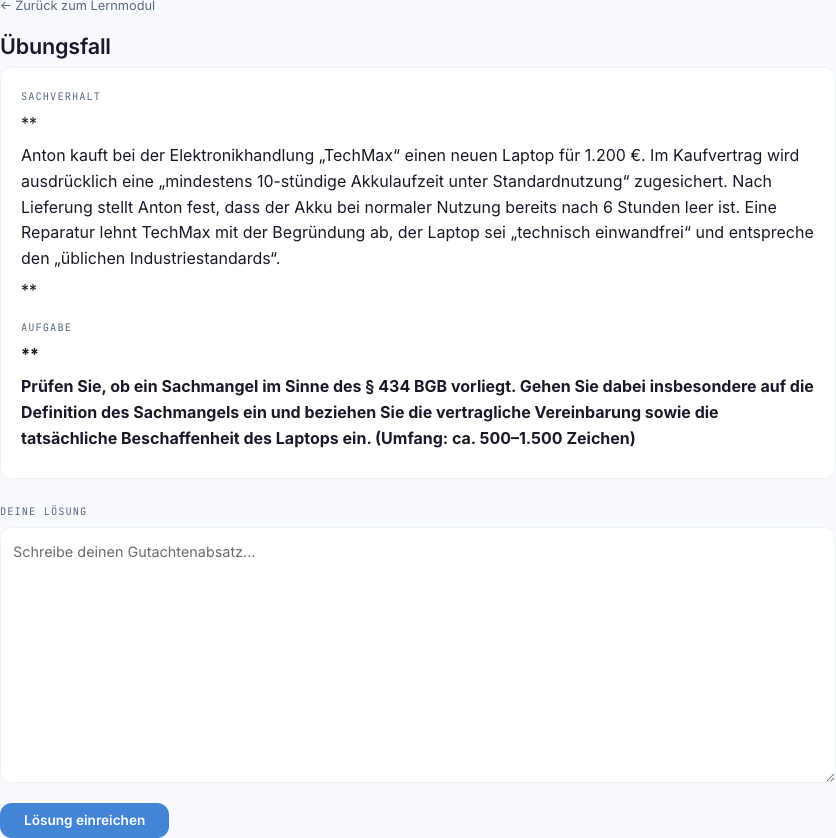 ← Zurück zum Lernmodul

Übungsfall

SACHVERHALT

**

Anton kauft bei der Elektronikhandlung „TechMax“ einen neuen Laptop für 1.200 €. Im Kaufvertrag wird ausdrücklich eine „mindestens 10-stündige Akkulaufzeit unter Standardnutzung“ zugesichert. Nach Lieferung stellt Anton fest, dass der Akku bei normaler Nutzung bereits nach 6 Stunden leer ist. Eine Reparatur lehnt TechMax mit der Begründung ab, der Laptop sei „technisch einwandfrei“ und entspreche den „üblichen Industriestandards“.

**

AUFGABE

**

Prüfen Sie, ob ein Sachmangel im Sinne des § 434 BGB vorliegt. Gehen Sie dabei insbesondere auf die Definition des Sachmangels ein und beziehen Sie die vertragliche Vereinbarung sowie die tatsächliche Beschaffenheit des Laptops ein. (Umfang: ca. 500–1.500 Zeichen)

DEINE LÖSUNG

Schreibe deinen Gutachtenabsatz...

Lösung einreichen